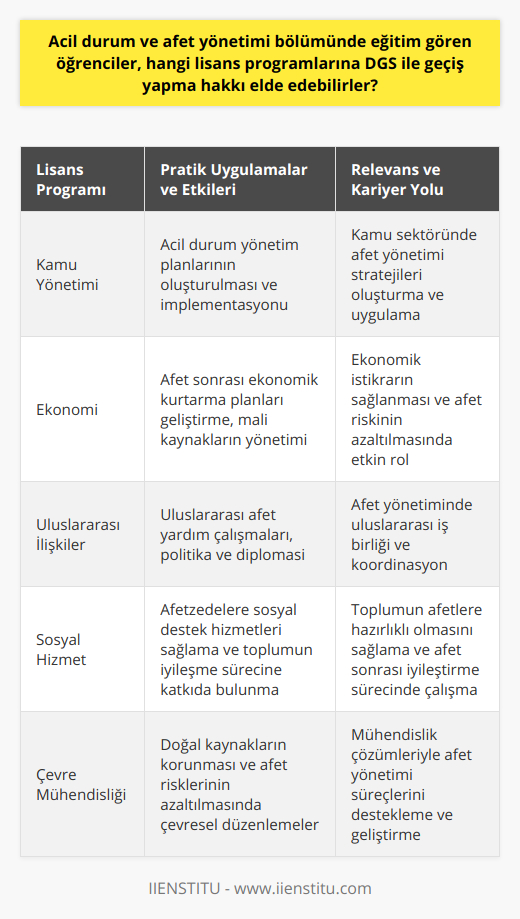 Acil durum ve afet yönetimi bölümünde eğitim gören öğrenciler, hangi lisans programlarına DGS ile geçiş yapma hakkı elde edebilirler?

| Lisans Programı | Pratik Uygulamalar ve Etkileri | Relevans ve Kariyer Yolu |
|---|---|---|
| Kamu Yönetimi | Acil durum yönetim planlarının oluşturulması ve implementasyonu | Kamu sektöründe afet yönetimi stratejileri oluşturma ve uygulama |
| Ekonomi | Afet sonrası ekonomik kurtarma planları geliştirme, mali kaynakların yönetimi | Ekonomik istikrarın sağlanması ve afet riskinin azaltılmasında etkin rol |
| Uluslararası İlişkiler | Uluslararası afet yardım çalışmaları, politika ve diplomasi | Afet yönetiminde uluslararası iş birliği ve koordinasyon |
| Sosyal Hizmet | Afetzedelere sosyal destek hizmetleri sağlama ve toplumun iyileşme sürecine katkıda bulunma | Toplumun afetlere hazırlıklı olmasını sağlama ve afet sonrası iyileştirme sürecinde çalışma |
| Çevre Mühendisliği | Doğal kaynakların korunması ve afet risklerinin azaltılmasında çevresel düzenlemeler | Mühendislik çözümleriyle afet yönetimi süreçlerini destekleme ve geliştirme |

IIENSTITU - www.iienstitu.com